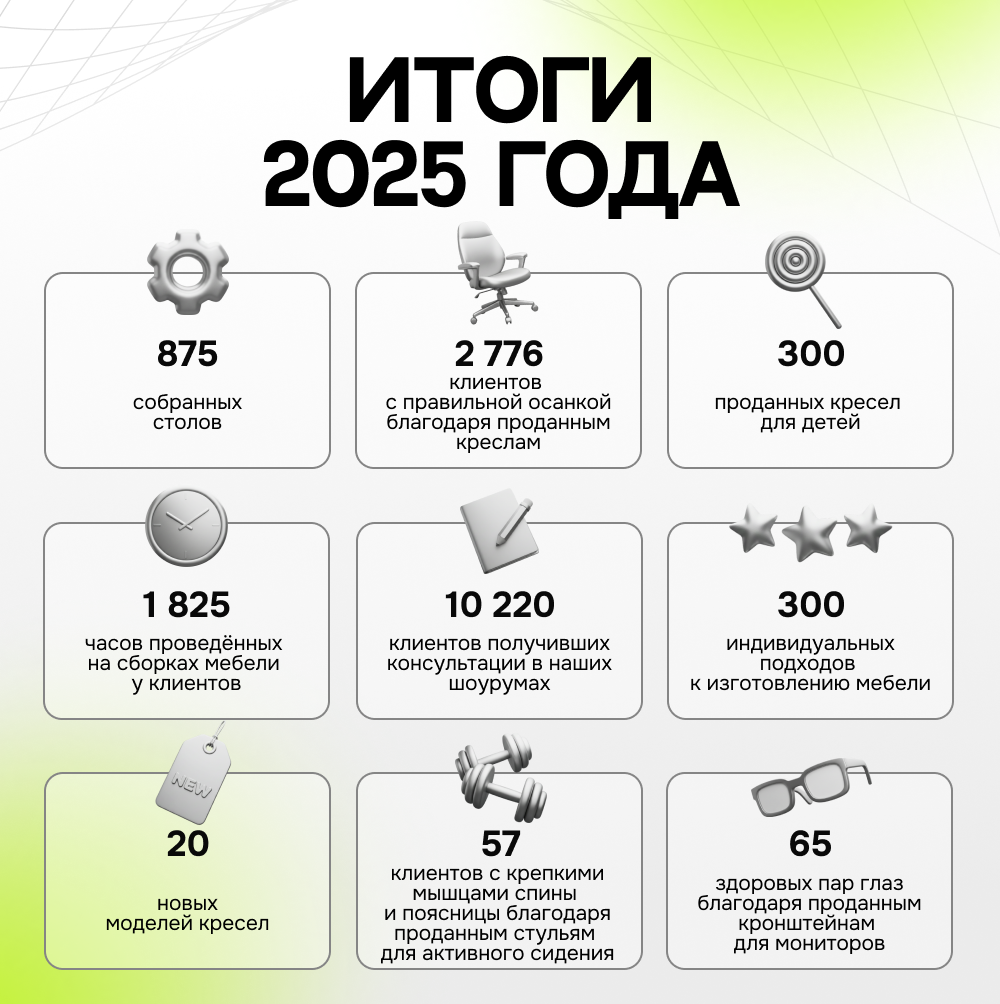 ИТОГИ 2025 ГОДА

875

собранных столов

2 776

клиентов с правильной осанкой благодаря проданным креслам

300

проданных кресел для детей

1 825

часов проведённых на сборках мебели у клиентов

10 220

клиентов получивших консультации в наших шоурумах

300

индивидуальных подходов к изготовлению мебели

NEW

20

новых моделей кресел

57

клиентов с крепкими мышцами спины и поясницы благодаря проданным стульям для активного сидения

65

здоровых пар глаз благодаря проданным кронштейнам для мониторов